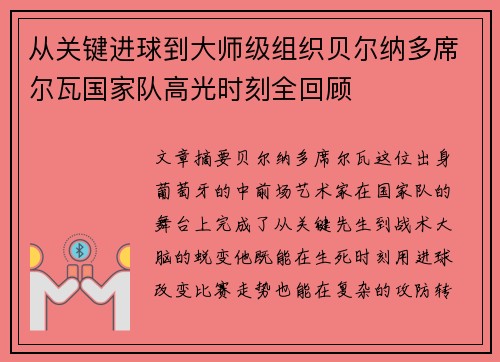 从关键进球到大师级组织贝尔纳多席尔瓦国家队高光时刻全回顾

文章摘要贝尔纳多席尔瓦这位出身葡萄牙的中前场艺术家在国家队的舞台上完成了从关键先生到战术大脑的蜕变他既能在生死时刻用进球改变比赛走势也能在复杂的攻防转